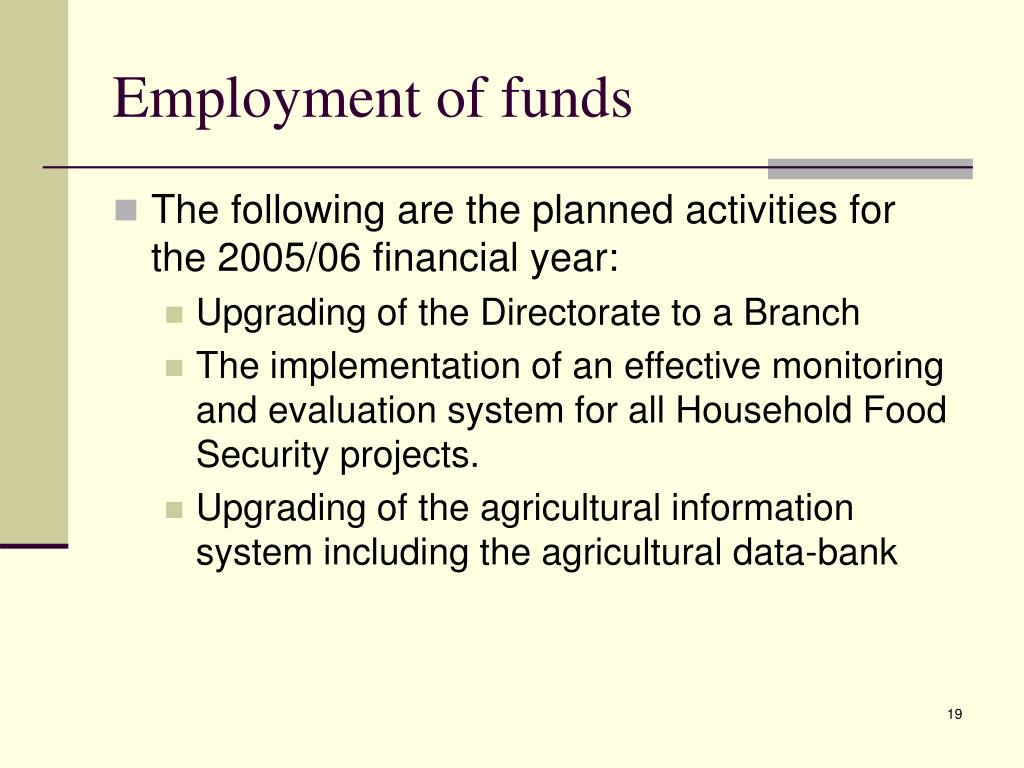 Employment of funds

The following are the planned activities for the 2005/06 financial year:

Upgrading of the Directorate to a Branch

The implementation of an effective monitoring and evaluation system for all Household Food Security projects.

Upgrading of the agricultural information system including the agricultural data-bank

19